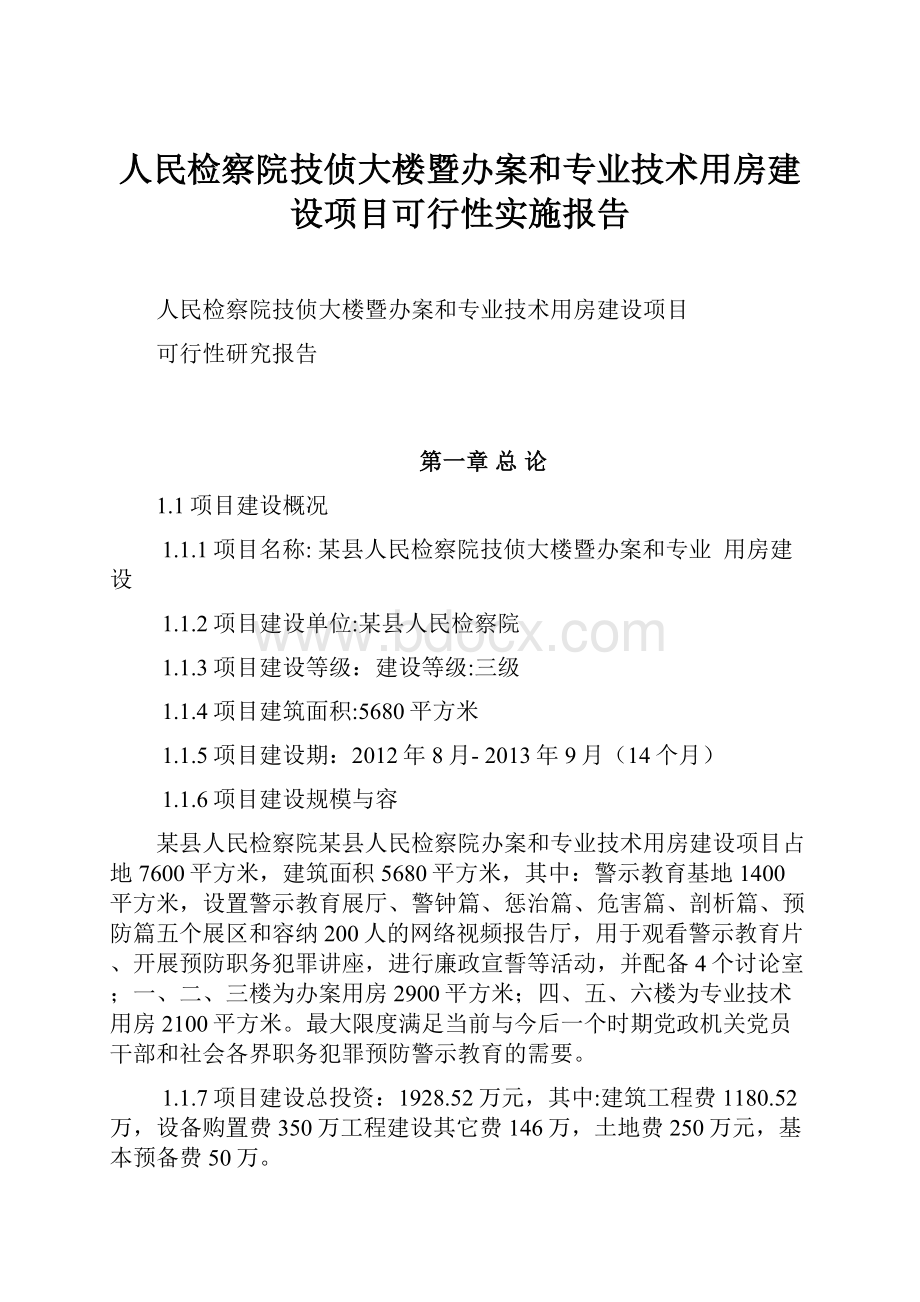 人民检察院技侦大楼暨办案和专业技术用房建设项目可行性实施报告

人民检察院技侦大楼暨办案和专业技术用房建设项目

可行性研究报告

第一章 总 论

1.1 项目建设概况

1.1.1 项目名称: 某县人民检察院技侦大楼暨办案和专业 用房建设

1.1.2 项目建设单位:某县人民检察院

1.1.3 项目建设等级：建设等级:三级

1.1.4 项目建筑面积:5680 平方米

1.1.5 项目建设期：2012 年 8 月- 2013 年 9 月（14 个月）

1.1.6 项目建设规模与容

某县人民检察院某县人民检察院办案和专业技术用房建设项目占地 7600 平方米，建筑面积 5680 平方米，其中：警示教育基地 1400 平方米，设置警示教育展厅、警钟篇、惩治篇、危害篇、剖析篇、预防篇五个展区和容纳 200 人的网络视频报告厅，用于观看警示教育片、开展预防职务犯罪讲座，进行廉政宣誓等活动，并配备 4 个讨论室；一、二、三楼为办案用房 2900 平方米；四、五、六楼为专业技术用房 2100 平方米。最大限度满足当前与今后一个时期党政机关党员干部和社会各界职务犯罪预防警示教育的需要。

1.1.7 项目建设总投资：1928.52 万元，其中:建筑工程费 1180.52 万，设备购置费 350 万工程建设其它费 146 万，土地费 250 万元，基本预备费 50 万。

www.bdocx.com